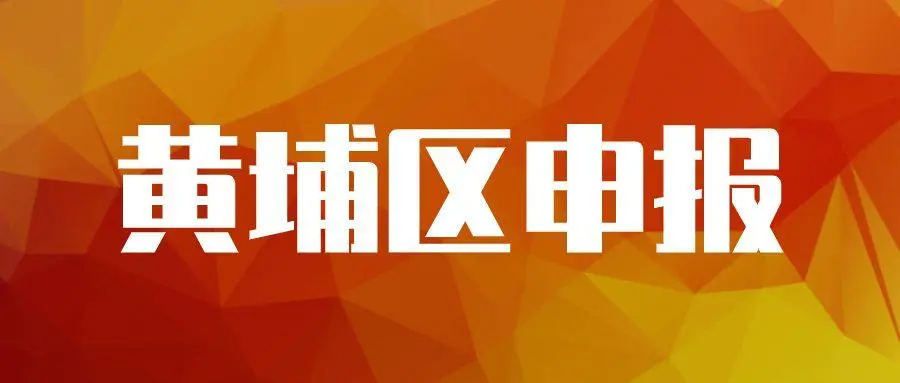 黄埔区申报